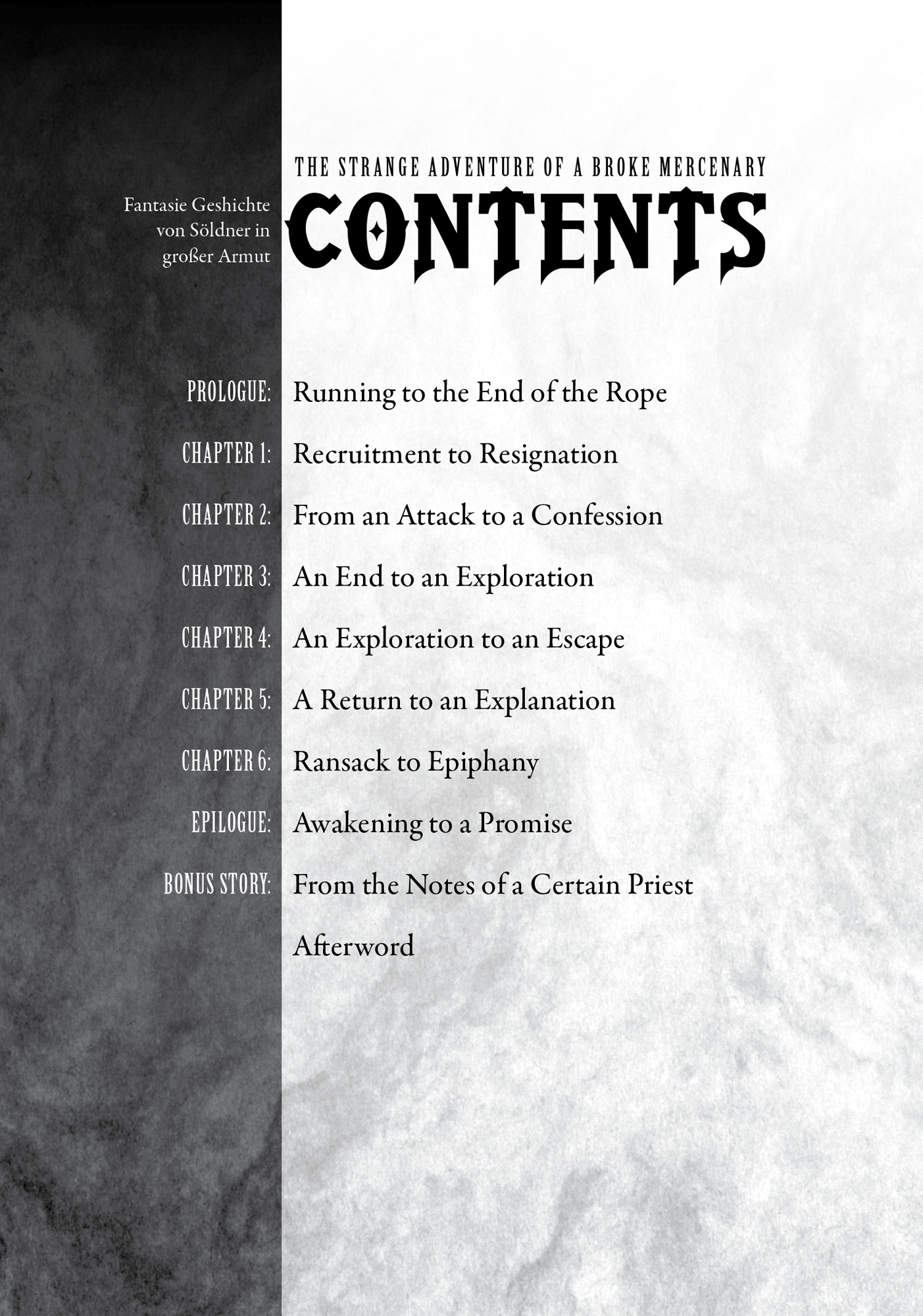 THE STRANGE ADVENTURE OF A BROKE MERCENARY

Fantasie Geshichte
von Söldner in
großer Armut

CONTENTS

PROLOGUE: Running to the End of the Rope

CHAPTER 1: Recruitment to Resignation

CHAPTER 2: From an Attack to a Confession

CHAPTER 3: An End to an Exploration

CHAPTER 4: An Exploration to an Escape

CHAPTER 5: A Return to an Explanation

CHAPTER 6: Ransack to Epiphany

EPILOGUE: Awakening to a Promise

BONUS STORY: From the Notes of a Certain Priest

Afterword